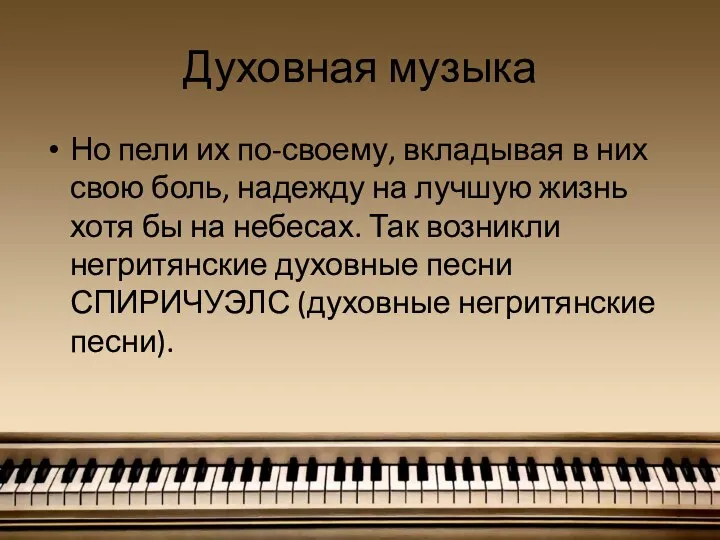 Духовная музыка

• Но пели их по-своему, вкладывая в них свою боль, надежду на лучшую жизнь хотя бы на небесах. Так возникли негритянские духовные песни СПИРИЧУЭЛС (духовные негритянские песни).